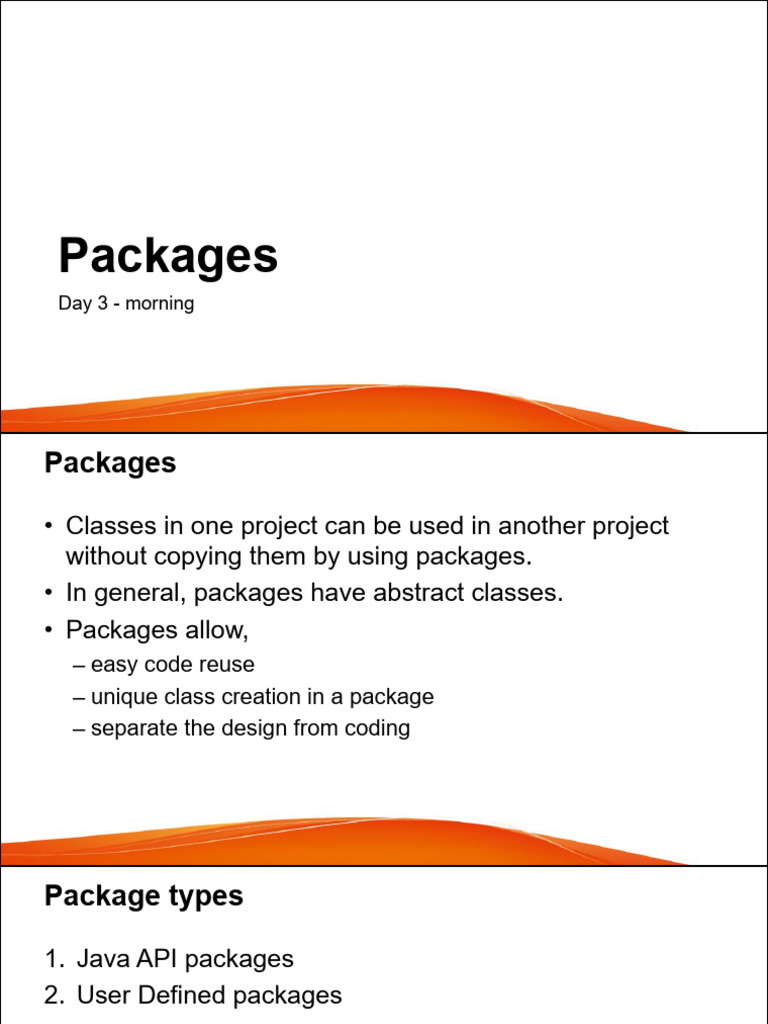 Packages

Day 3 - morning

Packages

• Classes in one project can be used in another project without copying them by using packages.
• In general, packages have abstract classes.
• Packages allow,
– easy code reuse
– unique class creation in a package
– separate the design from coding

Package types

1. Java API packages
2. User Defined packages